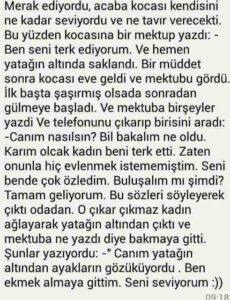 Merak ediyordu, acaba kocası kendisini ne kadar seviyordu ve ne tavır verecekti. Bu yüzden kocasına bir mektup yazdı: - Ben seni terk ediyorum. Ve hemen yatağın altında saklandı. Bir müddet sonra kocası eve geldi ve mektubu gördü. İlk başta şaşırmış olsada sonradan gülmeye başladı. Ve mektuba birşeyler yazdi Ve telefonunu çıkarıp birisini aradı: -Canım nasılsın? Bil bakalım ne oldu. Karım olcak kadın beni terk etti. Zaten onunla hiç evlenmek istememiştim. Seni bende çok özledim. Buluşalım mı şimdi? Tamam geliyorum. Bu sözleri söyleyerek çıktı odadan. O çıkar çıkmaz kadın ağlayarak yatağın altından çıktı ve mektuba ne yazdı diye bakmaya gitti. Şunlar yazıyordu: -" Canım yatağın altından ayakların gözüküyordu . Ben ekmek almaya gittim. Seni seviyorum :))

09:18